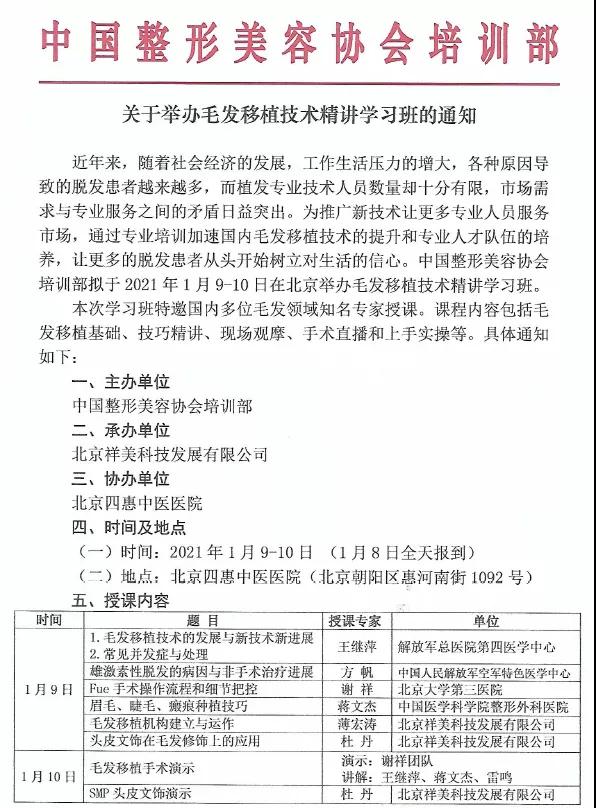 中国整形美容协会培训部

关于举办毛发移植技术精讲学习班的通知

近年来，随着社会经济的发展，工作生活压力的增大，各种原因导致的脱发患者越来越多，而植发专业技术人员数量却十分有限，市场需求与专业服务之间的矛盾日益突出。为推广新技术让更多专业人员服务市场，通过专业培训加速国内毛发移植技术的提升和专业人才队伍的培养，让更多的脱发患者从头开始树立对生活的信心。中国整形美容协会培训部拟于2021年1月9-10日在北京举办毛发移植技术精讲学习班。

本次学习班特邀国内多位毛发领域知名专家授课。课程内容包括毛发移植基础、技巧精讲、现场观摩、手术直播和上手实操等。具体通知如下：

一、主办单位

中国整形美容协会培训部

二、承办单位

北京祥美科技发展有限公司

三、协办单位

北京四惠中医医院

四、时间及地点

（一）时间：2021年1月9-10日 （1月8日全天报到）

（二）地点：北京四惠中医医院（北京朝阳区惠河南街1092号）

五、授课内容

| 时间 | 题目 | 授课专家 | 单位 |
|---|---|---|---|
| 1月9日 | 1.毛发移植技术的发展与新技术新进展 2.常见并发症与处理 | 王继萍 | 解放军总医院第四医学中心 |
|  | 雄激素性脱发的病因与非手术治疗进展 | 方帆 | 中国人民解放军空军特色医学中心 |
|  | Fue手术操作流程和细节把控 | 谢祥 | 北京大学第三医院 |
|  | 眉毛、睫毛、瘢痕种植技巧 | 蒋文杰 | 中国医学科学院整形外科医院 |
|  | 毛发移植机构建立与运作 | 薄宏涛 | 北京祥美科技发展有限公司 |
|  | 头皮文饰在毛发修饰上的应用 | 杜丹 | 北京祥美科技发展有限公司 |
| 1月10日 | 毛发移植手术演示 | 演示：谢祥团队 讲解：王继萍、蒋文杰、雷鸣 |  |
|  | SMP头皮文饰演示 | 杜丹 | 北京祥美科技发展有限公司 |